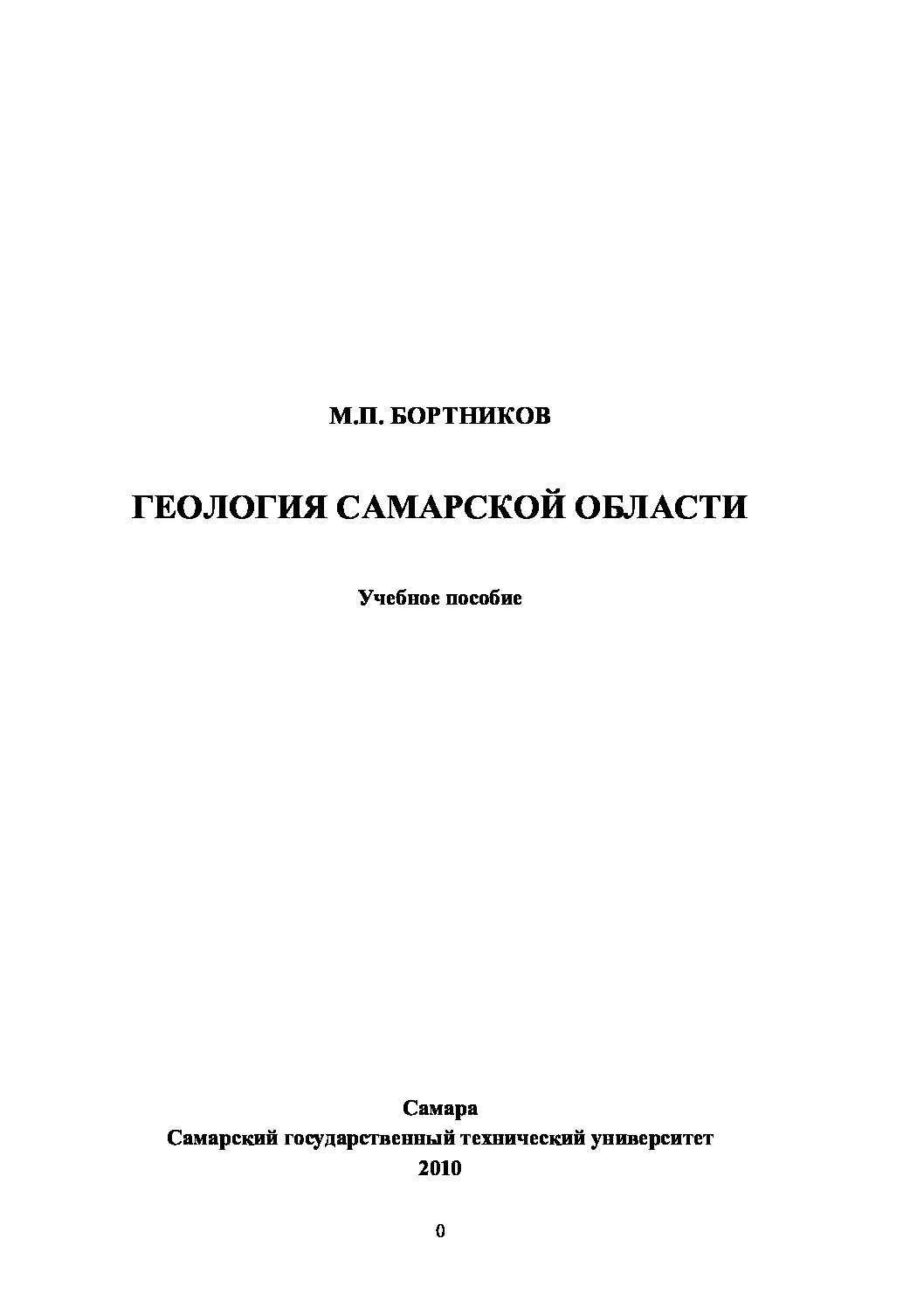 М.П. БОРТНИКОВ

ГЕОЛОГИЯ САМАРСКОЙ ОБЛАСТИ

Учебное пособие

Самара
Самарский государственный технический университет
2010

0